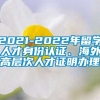 2021-2022年留学人才身份认证、海外高层次人才证明办理